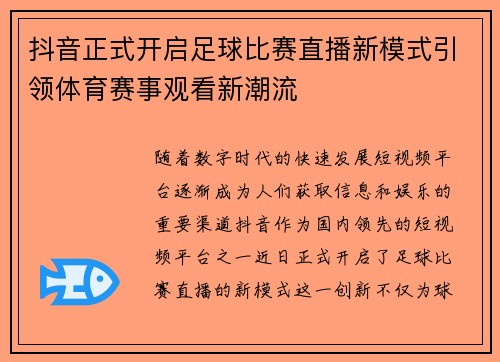 抖音正式开启足球比赛直播新模式引领体育赛事观看新潮流

随着数字时代的快速发展短视频平台逐渐成为人们获取信息和娱乐的重要渠道抖音作为国内领先的短视频平台之一近日正式开启了足球比赛直播的新模式这一创新不仅为球